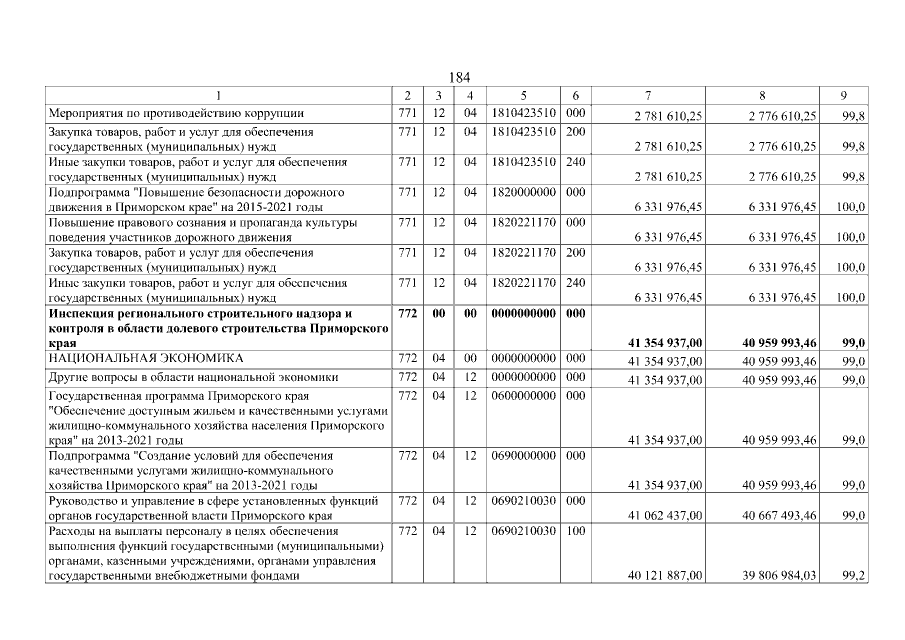 184

| 1 | 2 | 3 | 4 | 5 | 6 | 7 | 8 | 9 |
|---|---|---|---|---|---|---|---|---|
| Мероприятия по противодействию коррупции | 771 | 12 | 04 | 1810423510 | 000 | 2 781 610,25 | 2 776 610,25 | 99,8 |
| Закупка товаров, работ и услуг для обеспечения государственных (муниципальных) нужд | 771 | 12 | 04 | 1810423510 | 200 | 2 781 610,25 | 2 776 610,25 | 99,8 |
| Иные закупки товаров, работ и услуг для обеспечения государственных (муниципальных) нужд | 771 | 12 | 04 | 1810423510 | 240 | 2 781 610,25 | 2 776 610,25 | 99,8 |
| Подпрограмма "Повышение безопасности дорожного движения в Приморском крае" на 2015-2021 годы | 771 | 12 | 04 | 1820000000 | 000 | 6 331 976,45 | 6 331 976,45 | 100,0 |
| Повышение правового сознания и пропаганда культуры поведения участников дорожного движения | 771 | 12 | 04 | 1820221170 | 000 | 6 331 976,45 | 6 331 976,45 | 100,0 |
| Закупка товаров, работ и услуг для обеспечения государственных (муниципальных) нужд | 771 | 12 | 04 | 1820221170 | 200 | 6 331 976,45 | 6 331 976,45 | 100,0 |
| Иные закупки товаров, работ и услуг для обеспечения государственных (муниципальных) нужд | 771 | 12 | 04 | 1820221170 | 240 | 6 331 976,45 | 6 331 976,45 | 100,0 |
| Инспекция регионального строительного надзора и контроля в области долевого строительства Приморского края | 772 | 00 | 00 | 0000000000 | 000 | 41 354 937,00 | 40 959 993,46 | 99,0 |
| НАЦИОНАЛЬНАЯ ЭКОНОМИКА | 772 | 04 | 00 | 0000000000 | 000 | 41 354 937,00 | 40 959 993,46 | 99,0 |
| Другие вопросы в области национальной экономики | 772 | 04 | 12 | 0000000000 | 000 | 41 354 937,00 | 40 959 993,46 | 99,0 |
| Государственная программа Приморского края "Обеспечение доступным жильем и качественными услугами жилищно-коммунального хозяйства населения Приморского края" на 2013-2021 годы | 772 | 04 | 12 | 0600000000 | 000 | 41 354 937,00 | 40 959 993,46 | 99,0 |
| Подпрограмма "Создание условий для обеспечения качественными услугами жилищно-коммунального хозяйства Приморского края" на 2013-2021 годы | 772 | 04 | 12 | 0690000000 | 000 | 41 354 937,00 | 40 959 993,46 | 99,0 |
| Руководство и управление в сфере установленных функций органов государственной власти Приморского края | 772 | 04 | 12 | 0690210030 | 000 | 41 062 437,00 | 40 667 493,46 | 99,0 |
| Расходы на выплаты персоналу в целях обеспечения выполнения функций государственными (муниципальными) органами, казенными учреждениями, органами управления государственными внебюджетными фондами | 772 | 04 | 12 | 0690210030 | 100 | 40 121 887,00 | 39 806 984,03 | 99,2 |